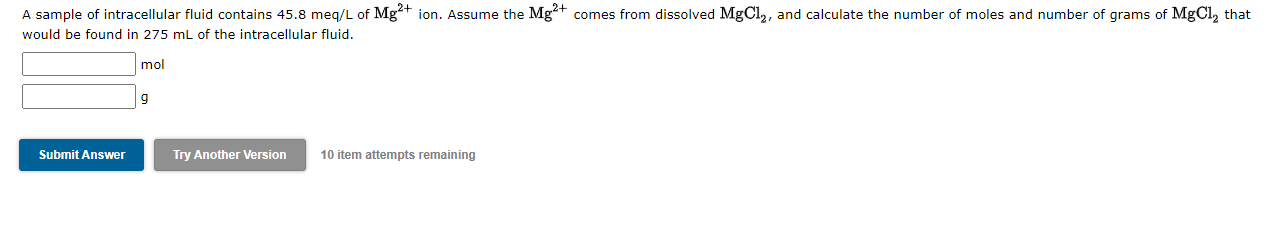 A sample of intracellular fluid contains 45.8 meq/L of $Mg^{2+}$ ion. Assume the $Mg^{2+}$ comes from dissolved $MgCl_2$, and calculate the number of moles and number of grams of $MgCl_2$ that would be found in 275 mL of the intracellular fluid.

mol

g

Submit Answer

Try Another Version

10 item attempts remaining